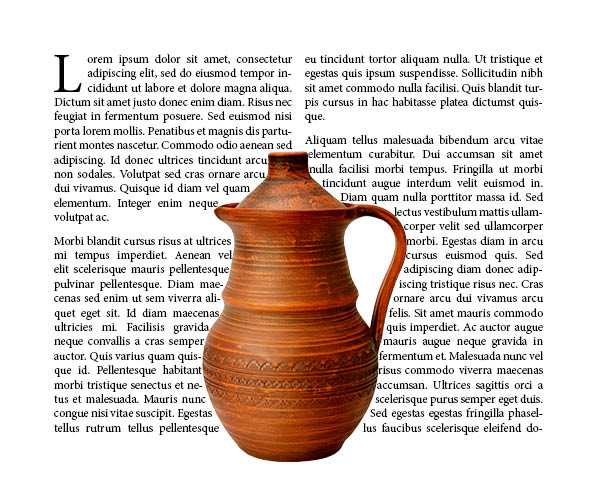 Lorem ipsum dolor sit amet, consectetur adipiscing elit, sed do eiusmod tempor incididunt ut labore et dolore magna aliqua. Dictum sit amet justo donec enim diam. Risus nec feugiat in fermentum posuere. Sed euismod nisi porta lorem mollis. Penatibus et magnis dis parturient montes nascetur. Commodo odio aenean sed adipiscing. Id donec ultrices tincidunt arcu non sodales. Volutpat sed cras ornare arcu dui vivamus. Quisque id diam vel quam elementum. Integer enim neque volutpat ac.

Morbi blandit cursus risus at ultrices mi tempus imperdiet. Aenean vel elit scelerisque mauris pellentesque pulvinar pellentesque. Diam maecenas sed enim ut sem viverra aliquet eget sit. Id diam maecenas ultricies mi. Facilisis gravida neque convallis a cras semper auctor. Quis varius quam quisque id. Pellentesque habitant morbi tristique senectus et netus et malesuada. Mauris nunc congue nisi vitae suscipit. Egestas tellus rutrum tellus pellentesque

eu tincidunt tortor aliquam nulla. Ut tristique et egestas quis ipsum suspendisse. Sollicitudin nibh sit amet commodo nulla facilisi. Quis blandit turpis cursus in hac habitasse platea dictumst quisque.

Aliquam tellus malesuada bibendum arcu vitae elementum curabitur. Dui accumsan sit amet nulla facilisi morbi tempus. Fringilla ut morbi tincidunt augue interdum velit euismod in. Diam quam nulla porttitor massa id. Sed lectus vestibulum mattis ullamcorper velit sed ullamcorper morbi. Egestas diam in arcu cursus euismod quis. Sed adipiscing diam donec adipiscing tristique risus nec. Cras ornare arcu dui vivamus arcu felis. Sit amet mauris commodo quis imperdiet. Ac auctor augue mauris augue neque gravida in fermentum et. Malesuada nunc vel risus commodo viverra maecenas accumsan. Ultrices sagittis orci a scelerisque purus semper eget duis. Sed egestas egestas fringilla phasellus faucibus scelerisque eleifend do-